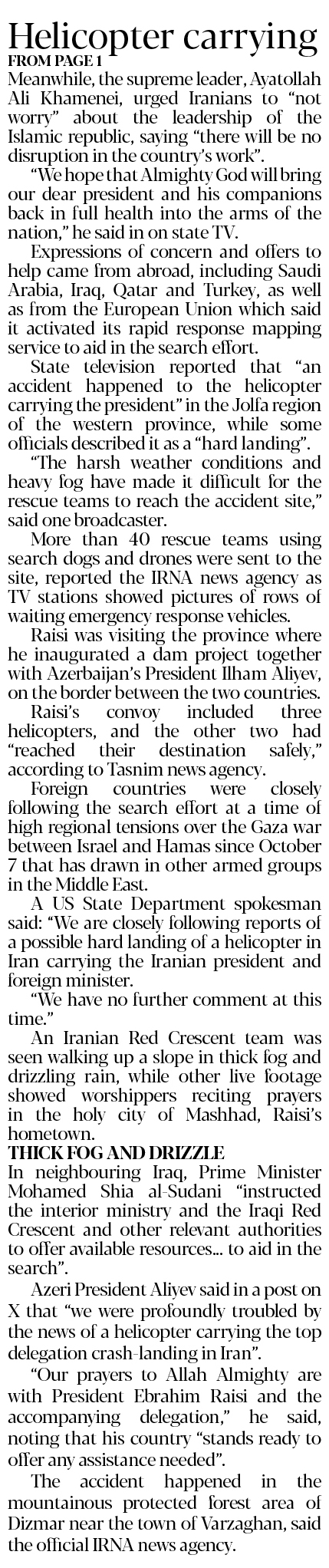 Helicopter carrying
FROM PAGE 1

Meanwhile, the supreme leader, Ayatollah Ali Khamenei, urged Iranians to "not worry" about the leadership of the Islamic republic, saying "there will be no disruption in the country's work".

"We hope that Almighty God will bring our dear president and his companions back in full health into the arms of the nation," he said in on state TV.

Expressions of concern and offers to help came from abroad, including Saudi Arabia, Iraq, Qatar and Turkey, as well as from the European Union which said it activated its rapid response mapping service to aid in the search effort.

State television reported that "an accident happened to the helicopter carrying the president" in the Jolfa region of the western province, while some officials described it as a "hard landing".

"The harsh weather conditions and heavy fog have made it difficult for the rescue teams to reach the accident site," said one broadcaster.

More than 40 rescue teams using search dogs and drones were sent to the site, reported the IRNA news agency as TV stations showed pictures of rows of waiting emergency response vehicles.

Raisi was visiting the province where he inaugurated a dam project together with Azerbaijan's President Ilham Aliyev, on the border between the two countries.

Raisi's convoy included three helicopters, and the other two had "reached their destination safely," according to Tasnim news agency.

Foreign countries were closely following the search effort at a time of high regional tensions over the Gaza war between Israel and Hamas since October 7 that has drawn in other armed groups in the Middle East.

A US State Department spokesman said: "We are closely following reports of a possible hard landing of a helicopter in Iran carrying the Iranian president and foreign minister.

"We have no further comment at this time."

An Iranian Red Crescent team was seen walking up a slope in thick fog and drizzling rain, while other live footage showed worshippers reciting prayers in the holy city of Mashhad, Raisi's hometown.

THICK FOG AND DRIZZLE

In neighbouring Iraq, Prime Minister Mohamed Shia al-Sudani "instructed the interior ministry and the Iraqi Red Crescent and other relevant authorities to offer available resources... to aid in the search".

Azeri President Aliyev said in a post on X that "we were profoundly troubled by the news of a helicopter carrying the top delegation crash-landing in Iran".

"Our prayers to Allah Almighty are with President Ebrahim Raisi and the accompanying delegation," he said, noting that his country "stands ready to offer any assistance needed".

The accident happened in the mountainous protected forest area of Dizmar near the town of Varzaghan, said the official IRNA news agency.